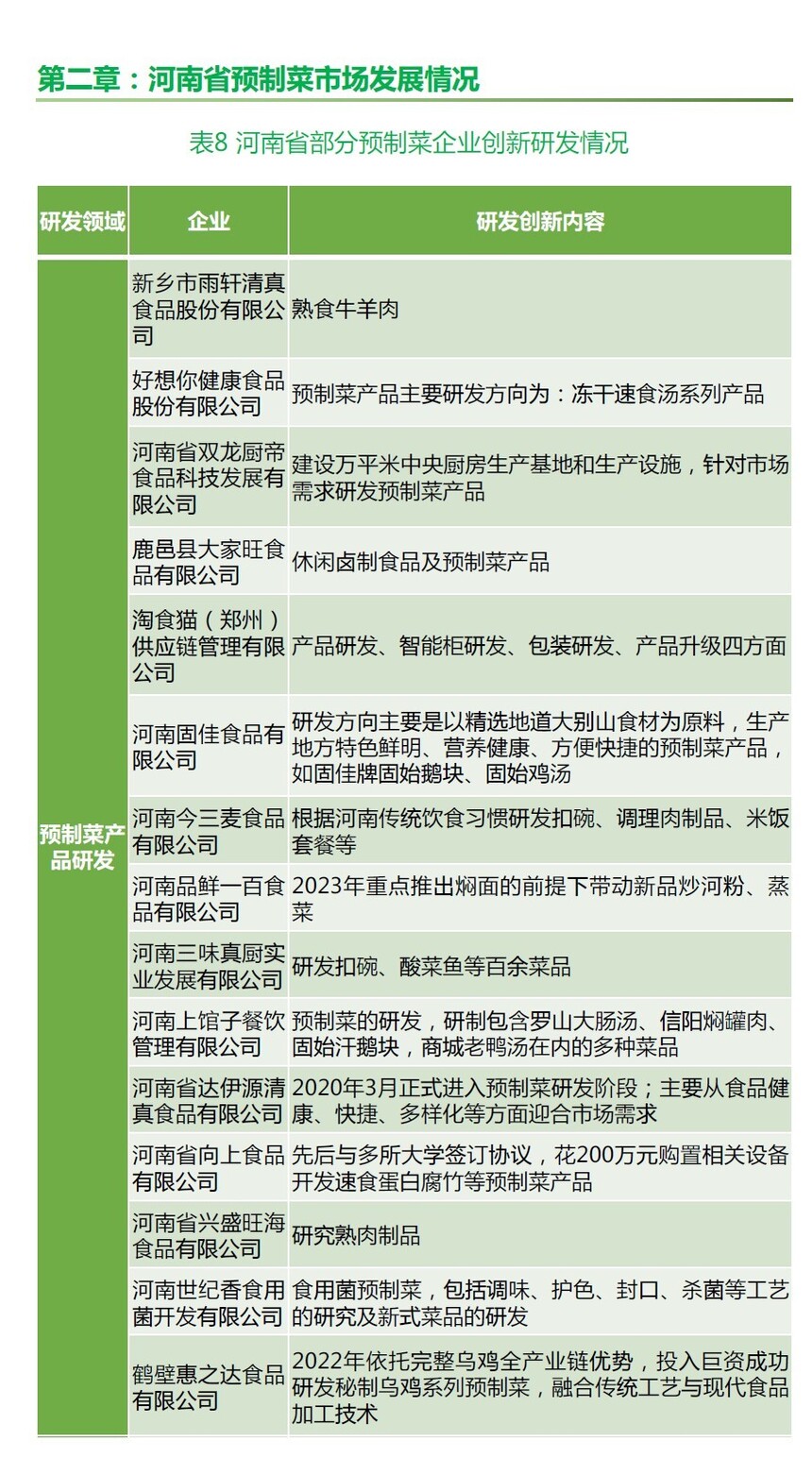 第二章：河南省预制菜市场发展情况

表8 河南省部分预制菜企业创新研发情况

| 研发领域 | 企业 | 研发创新内容 |
|---|---|---|
| 预制菜产品研发 | 新乡市雨轩清真食品股份有限公司 | 熟食牛羊肉 |
| | 好想你健康食品股份有限公司 | 预制菜产品主要研发方向为：冻干速食汤系列产品 |
| | 河南省双龙厨帝食品科技发展有限公司 | 建设万平米中央厨房生产基地和生产设施，针对市场需求研发预制菜产品 |
| | 鹿邑县大家旺食品有限公司 | 休闲卤制食品及预制菜产品 |
| | 淘食猫（郑州）供应链管理有限公司 | 产品研发、智能柜研发、包装研发、产品升级四方面 |
| | 河南固佳食品有限公司 | 研发方向主要是以精选地道大别山食材为原料，生产地方特色鲜明、营养健康、方便快捷的预制菜产品，如固佳牌固始鹅块、固始鸡汤 |
| | 河南今三麦食品有限公司 | 根据河南传统饮食习惯研发扣碗、调理肉制品、米饭套餐等 |
| | 河南品鲜一百食品有限公司 | 2023年重点推出焖面的前提下带动新品炒河粉、蒸菜 |
| | 河南三味真厨实业发展有限公司 | 研发扣碗、酸菜鱼等百余菜品 |
| | 河南上馆子餐饮管理有限公司 | 预制菜的研发，研制包含罗山大肠汤、信阳焖罐肉、固始汗鹅块，商城老鸭汤在内的多种菜品 |
| | 河南省达伊源清真食品有限公司 | 2020年3月正式进入预制菜研发阶段；主要从食品健康、快捷、多样化等方面迎合市场需求 |
| | 河南省向上食品有限公司 | 先后与多所大学签订协议，花200万元购置相关设备开发速食蛋白腐竹等预制菜产品 |
| | 河南省兴盛旺海食品有限公司 | 研究熟肉制品 |
| | 河南世纪香食用菌开发有限公司 | 食用菌预制菜，包括调味、护色、封口、杀菌等工艺的研究及新式菜品的研发 |
| | 鹤壁惠之达食品有限公司 | 2022年依托完整乌鸡全产业链优势，投入巨资成功研发秘制乌鸡系列预制菜，融合传统工艺与现代食品加工技术 |